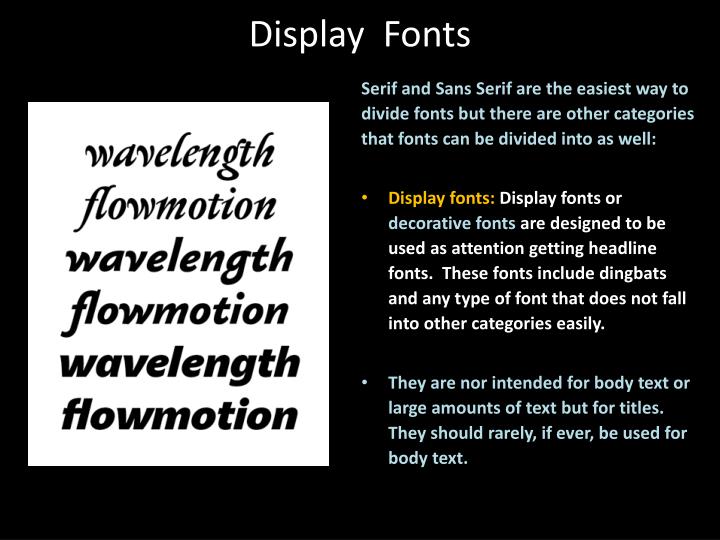 Display Fonts

wavelength
flowmotion
wavelength
flowmotion
wavelength
flowmotion

Serif and Sans Serif are the easiest way to divide fonts but there are other categories that fonts can be divided into as well:

• Display fonts: Display fonts or decorative fonts are designed to be used as attention getting headline fonts. These fonts include dingbats and any type of font that does not fall into other categories easily.

• They are nor intended for body text or large amounts of text but for titles. They should rarely, if ever, be used for body text.